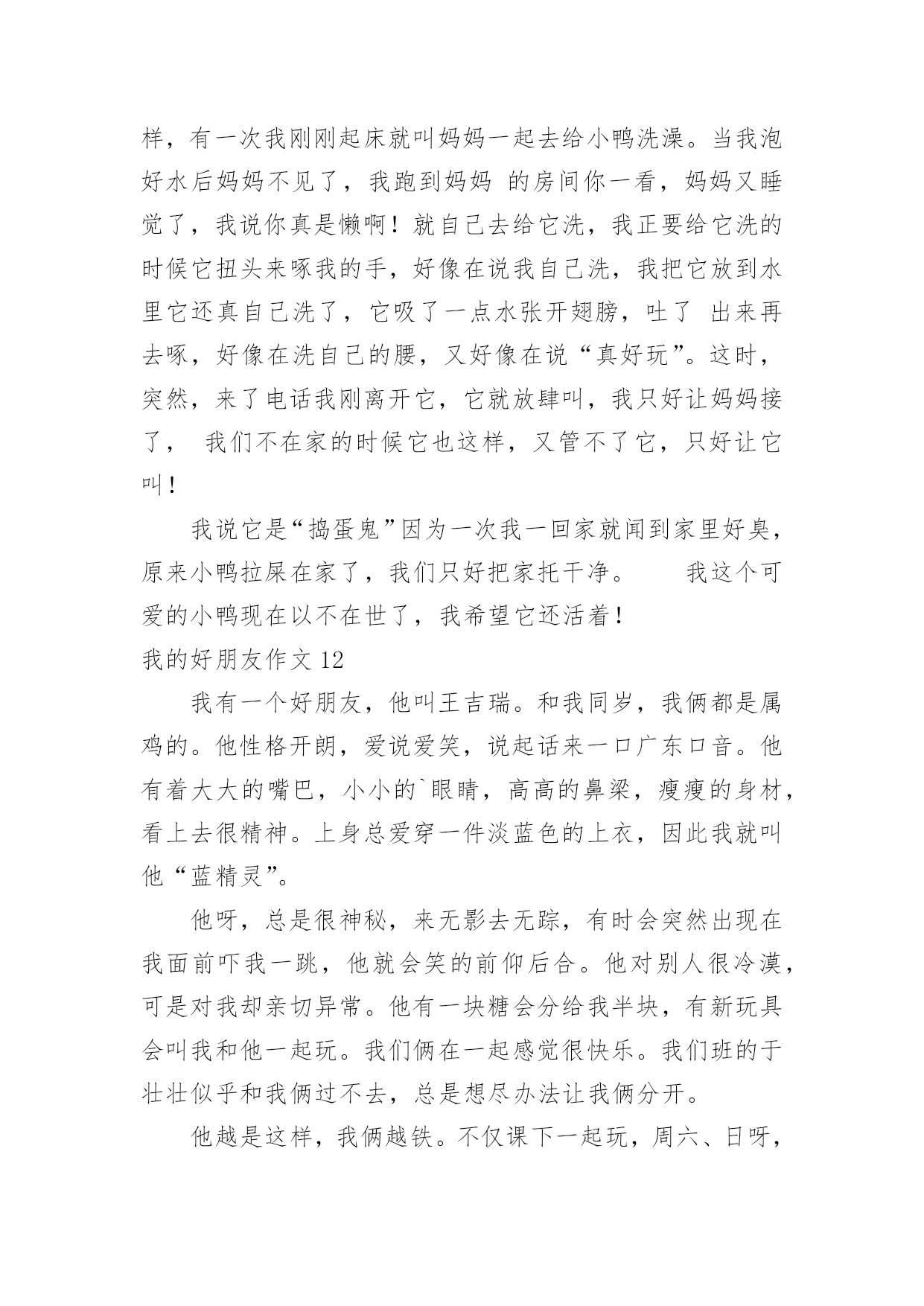 样，有一次我刚刚起床就叫妈妈一起去给小鸭洗澡。当我泡好水后妈妈不见了，我跑到妈妈 的房间你一看，妈妈又睡觉了，我说你真是懒啊！就自己去给它洗，我正要给它洗的时候它扭头来啄我的手，好像在说我自己洗，我把它放到水里它还真自己洗了，它吸了一点水张开翅膀，吐了 出来再去啄，好像在洗自己的腰，又好像在说“真好玩”。这时，突然，来了电话我刚离开它，它就放肆叫，我只好让妈妈接了， 我们不在家的时候它也这样，又管不了它，只好让它叫！

我说它是“捣蛋鬼”因为一次我一回家就闻到家里好臭，原来小鸭拉屎在家了，我们只好把家托干净。 我这个可爱的小鸭现在以不在世了，我希望它还活着！

我的好朋友作文 12

我有一个好朋友，他叫王吉瑞。和我同岁，我俩都是属鸡的。他性格开朗，爱说爱笑，说起话来一口广东口音。他有着大大的嘴巴，小小的`眼睛，高高的鼻梁，瘦瘦的身材，看上去很精神。上身总爱穿一件淡蓝色的上衣，因此我就叫他“蓝精灵”。

他呀，总是很神秘，来无影去无踪，有时会突然出现在我面前吓我一跳，他就会笑的前仰后合。他对别人很冷漠，可是对我却亲切异常。他有一块糖会分给我半块，有新玩具会叫我和他一起玩。我们俩在一起感觉很快乐。我们班的于壮壮似乎和我俩过不去，总是想尽办法让我俩分开。

他越是这样，我俩越铁。不仅课下一起玩，周六、日呀，